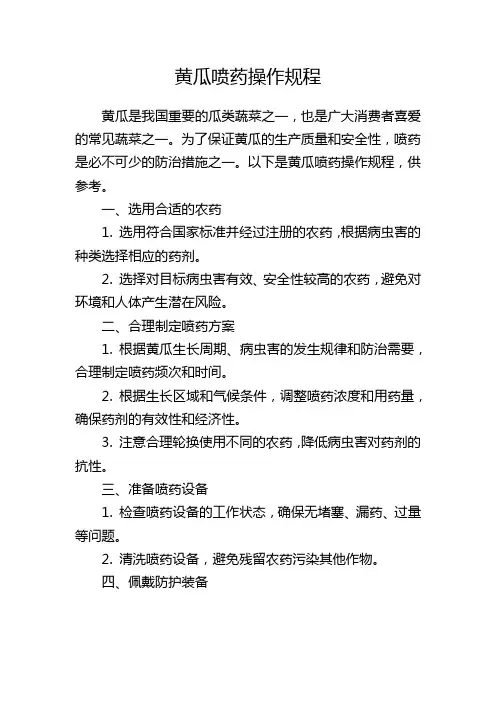 黄瓜喷药操作规程

黄瓜是我国重要的瓜类蔬菜之一，也是广大消费者喜爱的常见蔬菜之一。为了保证黄瓜的生产质量和安全性，喷药是必不可少的防治措施之一。以下是黄瓜喷药操作规程，供参考。

一、选用合适的农药

1. 选用符合国家标准并经过注册的农药，根据病虫害的种类选择相应的药剂。

2. 选择对目标病虫害有效、安全性较高的农药，避免对环境和人体产生潜在风险。

二、合理制定喷药方案

1. 根据黄瓜生长周期、病虫害的发生规律和防治需要，合理制定喷药频次和时间。

2. 根据生长区域和气候条件，调整喷药浓度和用药量，确保药剂的有效性和经济性。

3. 注意合理轮换使用不同的农药，降低病虫害对药剂的抗性。

三、准备喷药设备

1. 检查喷药设备的工作状态，确保无堵塞、漏药、过量等问题。

2. 清洗喷药设备，避免残留农药污染其他作物。

四、佩戴防护装备